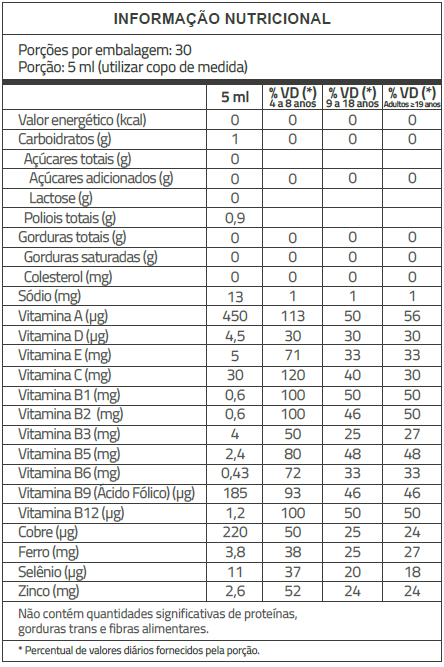 INFORMAÇÃO NUTRICIONAL

Porções por embalagem: 30
Porção: 5 ml (utilizar copo de medida)

| | 5 ml | % VD (*) 4 a 8 anos | % VD (*) 9 a 18 anos | % VD (*) Adultos ≥19 anos |
|---|---|---|---|---|
| Valor energético (kcal) | 0 | 0 | 0 | 0 |
| Carboidratos (g) | 1 | 0 | 0 | 0 |
| Açúcares totais (g) | 0 | | | |
| Açúcares adicionados (g) | 0 | 0 | 0 | 0 |
| Lactose (g) | 0 | | | |
| Poliois totais (g) | 0,9 | | | |
| Gorduras totais (g) | 0 | 0 | 0 | 0 |
| Gorduras saturadas (g) | 0 | 0 | 0 | 0 |
| Colesterol (mg) | 0 | 0 | 0 | 0 |
| Sódio (mg) | 13 | 1 | 1 | 1 |
| Vitamina A (µg) | 450 | 113 | 50 | 56 |
| Vitamina D (µg) | 4,5 | 30 | 30 | 30 |
| Vitamina E (mg) | 5 | 71 | 33 | 33 |
| Vitamina C (mg) | 30 | 120 | 40 | 30 |
| Vitamina B1 (mg) | 0,6 | 100 | 50 | 50 |
| Vitamina B2 (mg) | 0,6 | 100 | 46 | 50 |
| Vitamina B3 (mg) | 4 | 50 | 25 | 27 |
| Vitamina B5 (mg) | 2,4 | 80 | 48 | 48 |
| Vitamina B6 (mg) | 0,43 | 72 | 33 | 33 |
| Vitamina B9 (Ácido Fólico) (µg) | 185 | 93 | 46 | 46 |
| Vitamina B12 (µg) | 1,2 | 100 | 50 | 50 |
| Cobre (µg) | 220 | 50 | 25 | 24 |
| Ferro (mg) | 3,8 | 38 | 25 | 27 |
| Selênio (µg) | 11 | 37 | 20 | 18 |
| Zinco (mg) | 2,6 | 52 | 24 | 24 |

Não contém quantidades significativas de proteínas, gorduras trans e fibras alimentares.

* Percentual de valores diários fornecidos pela porção.